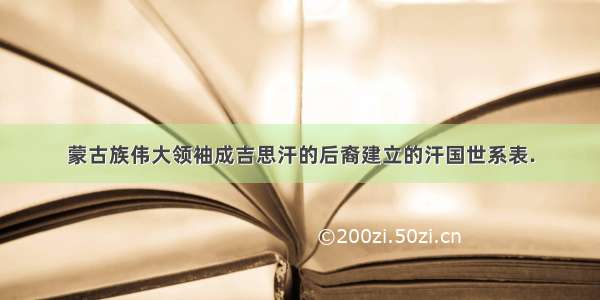 蒙古族伟大领袖成吉思汗的后裔建立的汗国世系表.

©200zi.50zi.cn